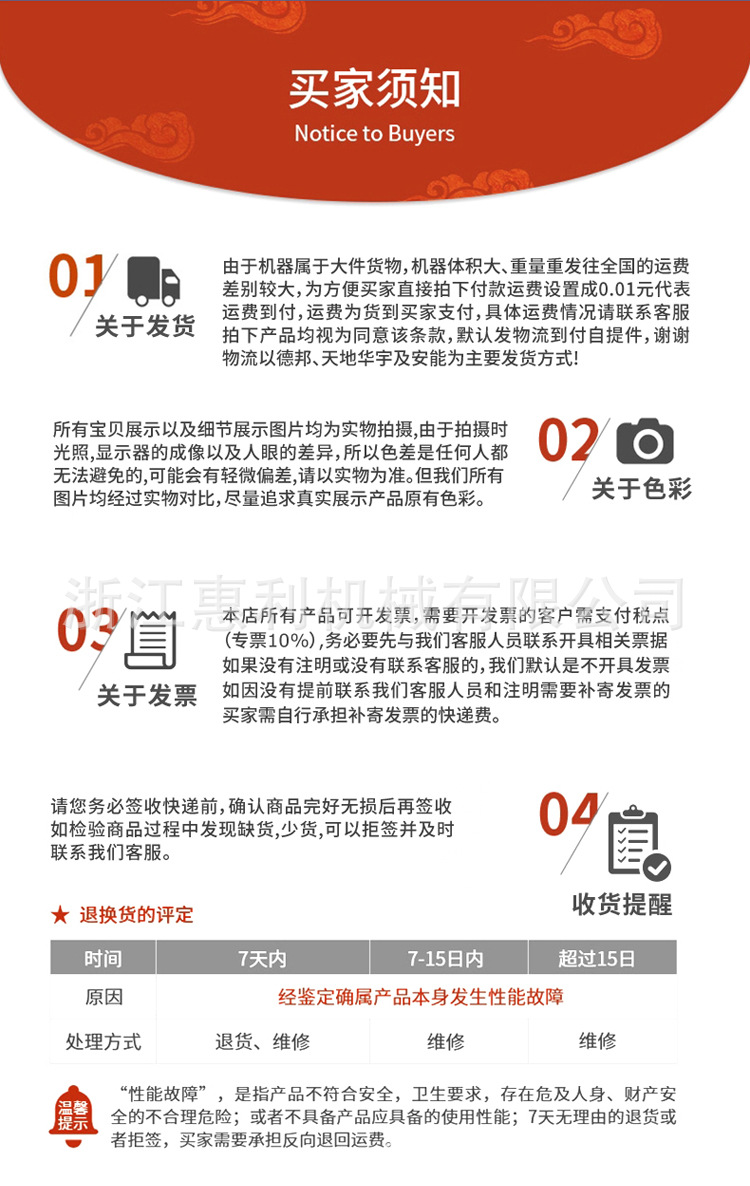 买家须知
Notice to Buyers

01 关于发货

由于机器属于大件货物,机器体积大、重量重发往全国的运费差别较大,为方便买家直接拍下付款运费设置成0.01元代表运费到付,运费为货到买家支付,具体运费情况请联系客服拍下产品均视为同意该条款,默认发物流到付自提件,谢谢物流以德邦、天地华宇及安能为主要发货方式!

所有宝贝展示以及细节展示图片均为实物拍摄,由于拍摄时光照,显示器的成像以及人眼的差异,所以色差是任何人都无法避免的,可能会有轻微偏差,请以实物为准。但我们所有图片均经过实物对比,尽量追求真实展示产品原有色彩。

02 关于色彩

浙江惠利机械有限公司

03 关于发票

本店所有产品可开发票,需要开发票的客户需支付税点(专票10%),务必要先与我们客服人员联系开具相关票据如果没有注明或没有联系客服的,我们默认是不开具发票如因没有提前联系我们客服人员和注明需要补寄发票的买家需自行承担补寄发票的快递费。

请您务必签收快递前,确认商品完好无损后再签收如检验商品过程中发现缺货,少货,可以拒签并及时联系我们客服。

04 收货提醒

★ 退换货的评定

| 时间 | 7天内 | 7-15日内 | 超过15日 |
|---|---|---|---|
| 原因 | 经鉴定确属产品本身发生性能故障 | | |
| 处理方式 | 退货、维修 | 维修 | 维修 |

温馨提示

“性能故障”,是指产品不符合安全,卫生要求,存在危及人身、财产安全的不合理危险;或者不具备产品应具备的使用性能;7天无理由的退货或者拒签,买家需要承担反向退回运费。